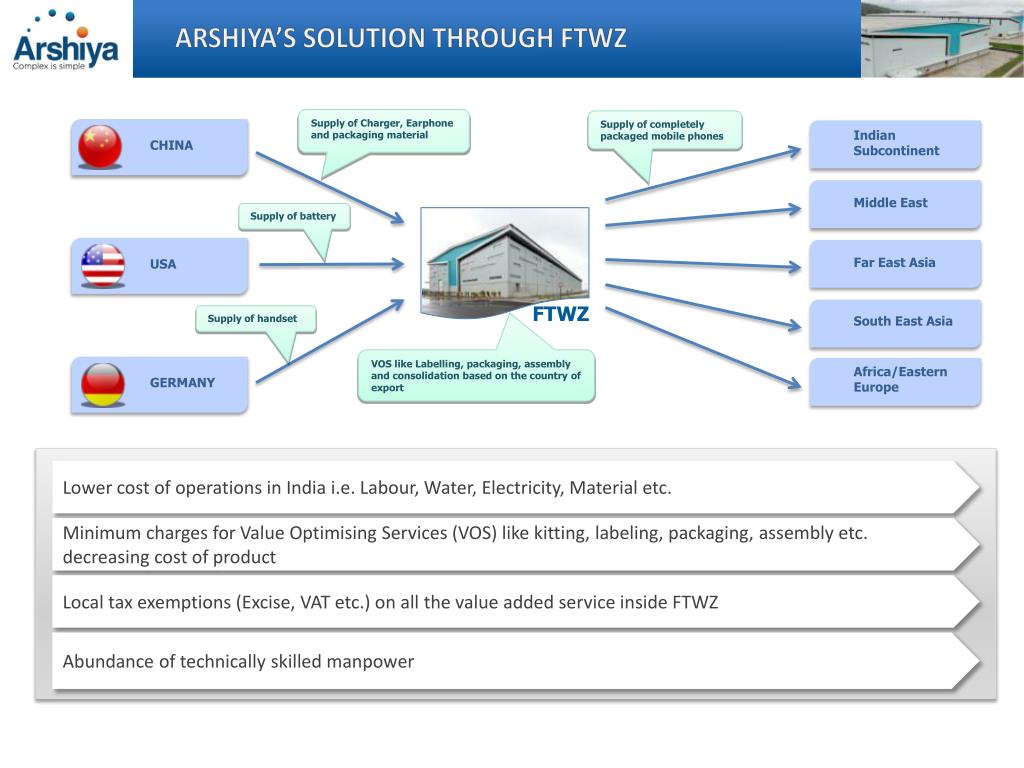 Arshiya
Complex is simple

ARSHIYA'S SOLUTION THROUGH FTWZ

CHINA

Supply of Charger, Earphone and packaging material

Supply of battery

USA

Supply of handset

GERMANY

FTWZ

VOS like Labelling, packaging, assembly and consolidation based on the country of export

Supply of completely packaged mobile phones

Indian Subcontinent

Middle East

Far East Asia

South East Asia

Africa/Eastern Europe

Lower cost of operations in India i.e. Labour, Water, Electricity, Material etc.

Minimum charges for Value Optimising Services (VOS) like kitting, labeling, packaging, assembly etc. decreasing cost of product

Local tax exemptions (Excise, VAT etc.) on all the value added service inside FTWZ

Abundance of technically skilled manpower